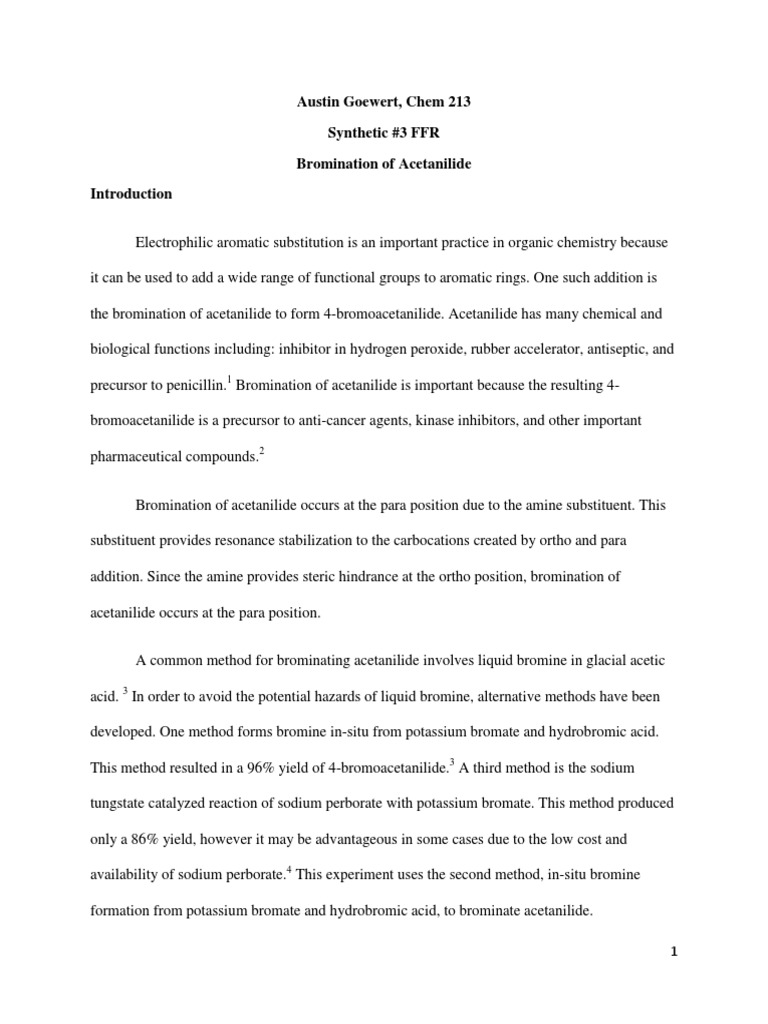 Austin Goewert, Chem 213

Synthetic #3 FFR

Bromination of Acetanilide

Introduction

Electrophilic aromatic substitution is an important practice in organic chemistry because it can be used to add a wide range of functional groups to aromatic rings. One such addition is the bromination of acetanilide to form 4-bromoacetanilide. Acetanilide has many chemical and biological functions including: inhibitor in hydrogen peroxide, rubber accelerator, antiseptic, and precursor to penicillin.$^1$ Bromination of acetanilide is important because the resulting 4-bromoacetanilide is a precursor to anti-cancer agents, kinase inhibitors, and other important pharmaceutical compounds.$^2$

Bromination of acetanilide occurs at the para position due to the amine substituent. This substituent provides resonance stabilization to the carbocations created by ortho and para addition. Since the amine provides steric hindrance at the ortho position, bromination of acetanilide occurs at the para position.

A common method for brominating acetanilide involves liquid bromine in glacial acetic acid. $^3$ In order to avoid the potential hazards of liquid bromine, alternative methods have been developed. One method forms bromine in-situ from potassium bromate and hydrobromic acid. This method resulted in a 96% yield of 4-bromoacetanilide.$^3$ A third method is the sodium tungstate catalyzed reaction of sodium perborate with potassium bromate. This method produced only a 86% yield, however it may be advantageous in some cases due to the low cost and availability of sodium perborate.$^4$ This experiment uses the second method, in-situ bromine formation from potassium bromate and hydrobromic acid, to brominate acetanilide.

1